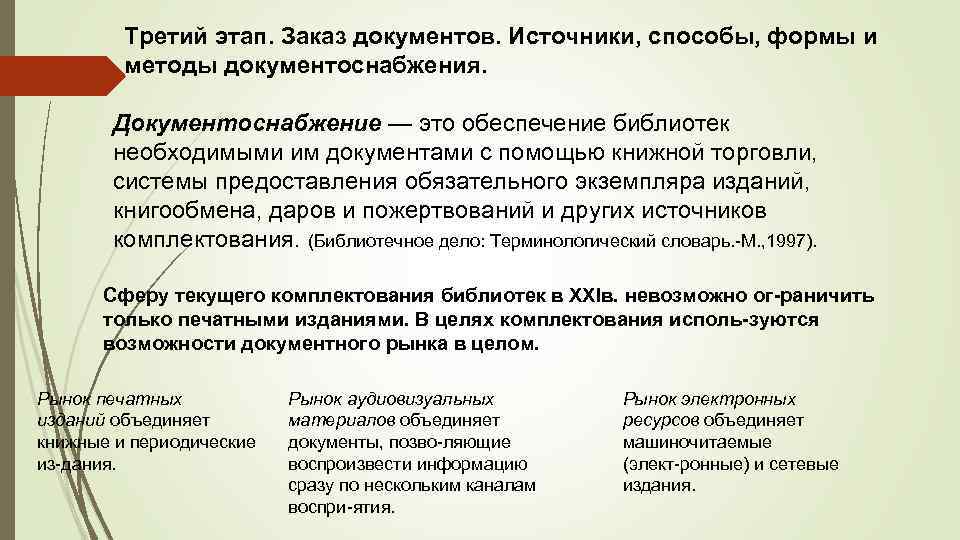 Третий этап. Заказ документов. Источники, способы, формы и методы документоснабжения.

Документоснабжение — это обеспечение библиотек необходимыми им документами с помощью книжной торговли, системы предоставления обязательного экземпляра изданий, книгообмена, даров и пожертвований и других источников комплектования. (Библиотечное дело: Терминологический словарь.-М.,1997).

Сферу текущего комплектования библиотек в XXIв. невозможно ог-раничить только печатными изданиями. В целях комплектования исполь-зуются возможности документного рынка в целом.

Рынок печатных изданий объединяет книжные и периодические из-дания.

Рынок аудиовизуальных материалов объединяет документы, позво-ляющие воспроизвести информацию сразу по нескольким каналам воспри-ятия.

Рынок электронных ресурсов объединяет машиночитаемые (элект-ронные) и сетевые издания.